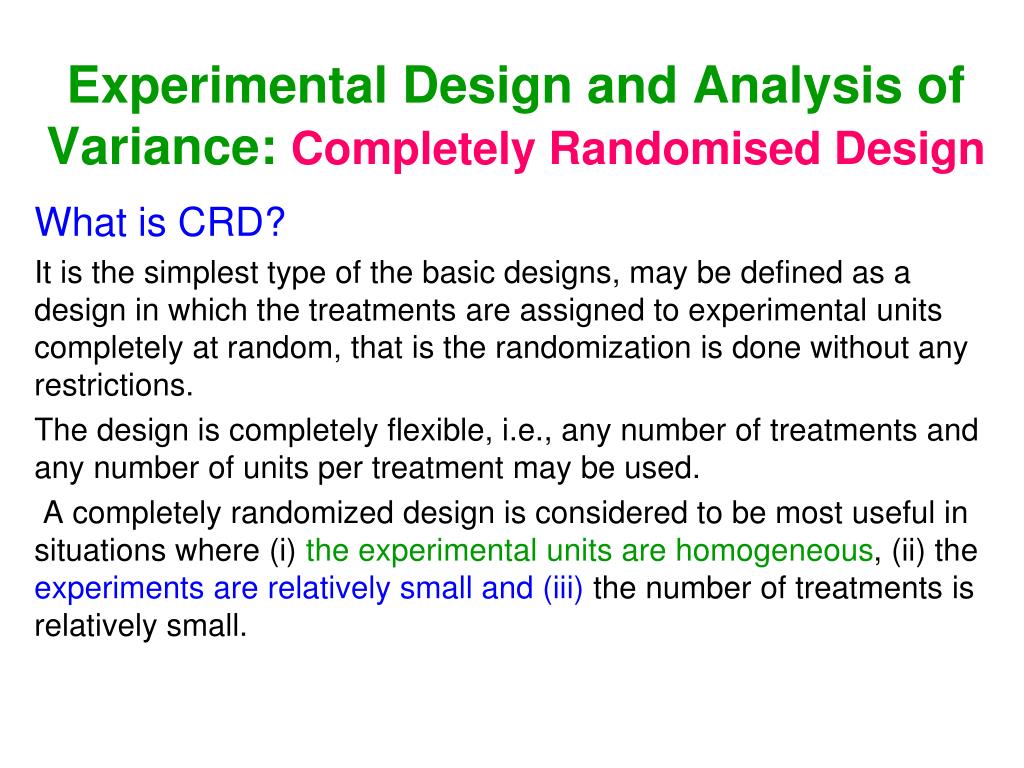 Experimental Design and Analysis of Variance: Completely Randomised Design

What is CRD?

It is the simplest type of the basic designs, may be defined as a design in which the treatments are assigned to experimental units completely at random, that is the randomization is done without any restrictions.

The design is completely flexible, i.e., any number of treatments and any number of units per treatment may be used.

A completely randomized design is considered to be most useful in situations where (i) the experimental units are homogeneous, (ii) the experiments are relatively small and (iii) the number of treatments is relatively small.